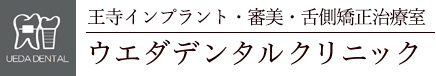 UEDA DENTAL

王寺インプラント・審美・舌側矯正治療室

ウエダデンタルクリニック